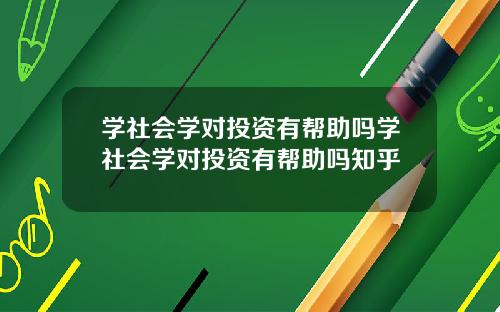 学社会学对投资有帮助吗学社会学对投资有帮助吗知乎